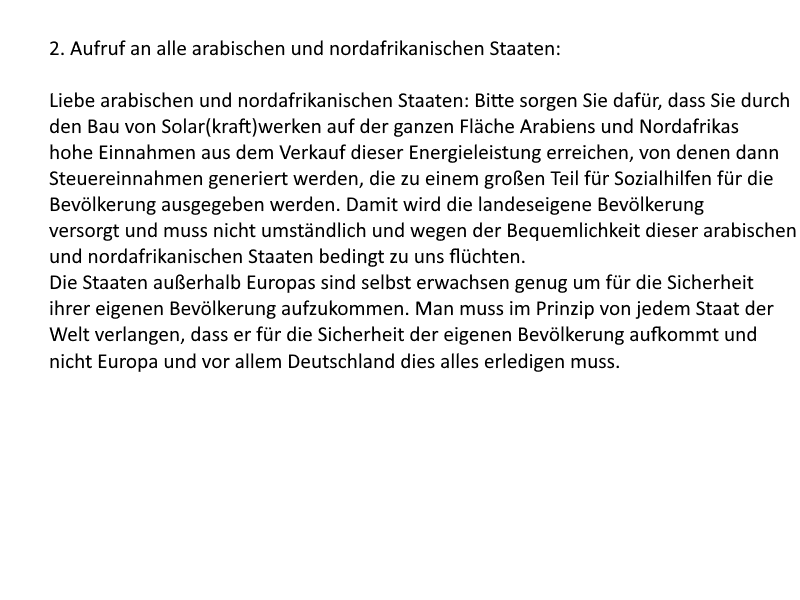 2. Aufruf an alle arabischen und nordafrikanischen Staaten:

Liebe arabischen und nordafrikanischen Staaten: Bitte sorgen Sie dafür, dass Sie durch den Bau von Solar(kraft)werken auf der ganzen Fläche Arabiens und Nordafrikas hohe Einnahmen aus dem Verkauf dieser Energieleistung erreichen, von denen dann Steuereinnahmen generiert werden, die zu einem großen Teil für Sozialhilfen für die Bevölkerung ausgegeben werden. Damit wird die landeseigene Bevölkerung versorgt und muss nicht umständlich und wegen der Bequemlichkeit dieser arabischen und nordafrikanischen Staaten bedingt zu uns flüchten.

Die Staaten außerhalb Europas sind selbst erwachsen genug um für die Sicherheit ihrer eigenen Bevölkerung aufzukommen. Man muss im Prinzip von jedem Staat der Welt verlangen, dass er für die Sicherheit der eigenen Bevölkerung aufkommt und nicht Europa und vor allem Deutschland dies alles erledigen muss.